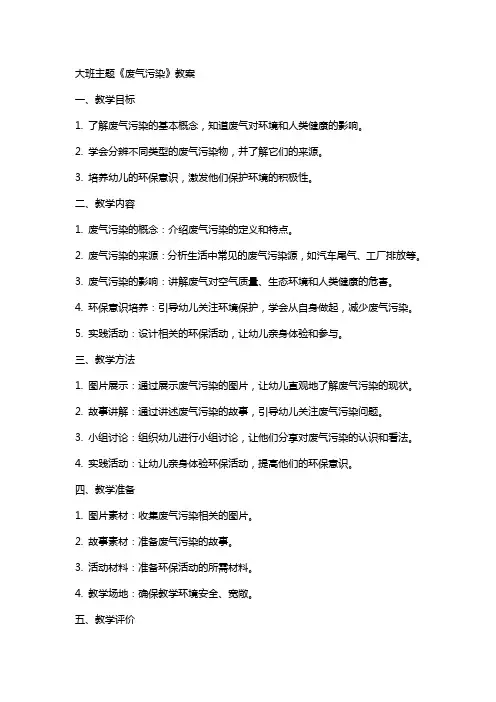 大班主题《废气污染》教案

一、教学目标

1. 了解废气污染的基本概念，知道废气对环境和人类健康的影响。

2. 学会分辨不同类型的废气污染物，并了解它们的来源。

3. 培养幼儿的环保意识，激发他们保护环境的积极性。

二、教学内容

1. 废气污染的概念：介绍废气污染的定义和特点。

2. 废气污染的来源：分析生活中常见的废气污染源，如汽车尾气、工厂排放等。

3. 废气污染的影响：讲解废气对空气质量、生态环境和人类健康的危害。

4. 环保意识培养：引导幼儿关注环境保护，学会从自身做起，减少废气污染。

5. 实践活动：设计相关的环保活动，让幼儿亲身体验和参与。

三、教学方法

1. 图片展示：通过展示废气污染的图片，让幼儿直观地了解废气污染的现状。

2. 故事讲解：通过讲述废气污染的故事，引导幼儿关注废气污染问题。

3. 小组讨论：组织幼儿进行小组讨论，让他们分享对废气污染的认识和看法。

4. 实践活动：让幼儿亲身体验环保活动，提高他们的环保意识。

四、教学准备

1. 图片素材：收集废气污染相关的图片。

2. 故事素材：准备废气污染的故事。

3. 活动材料：准备环保活动的所需材料。

4. 教学场地：确保教学环境安全、宽敞。

五、教学评价